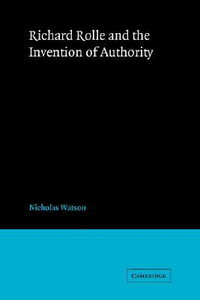 Richard Rolle and the Invention of Authority

Nicholas Watson

CAMBRIDGE